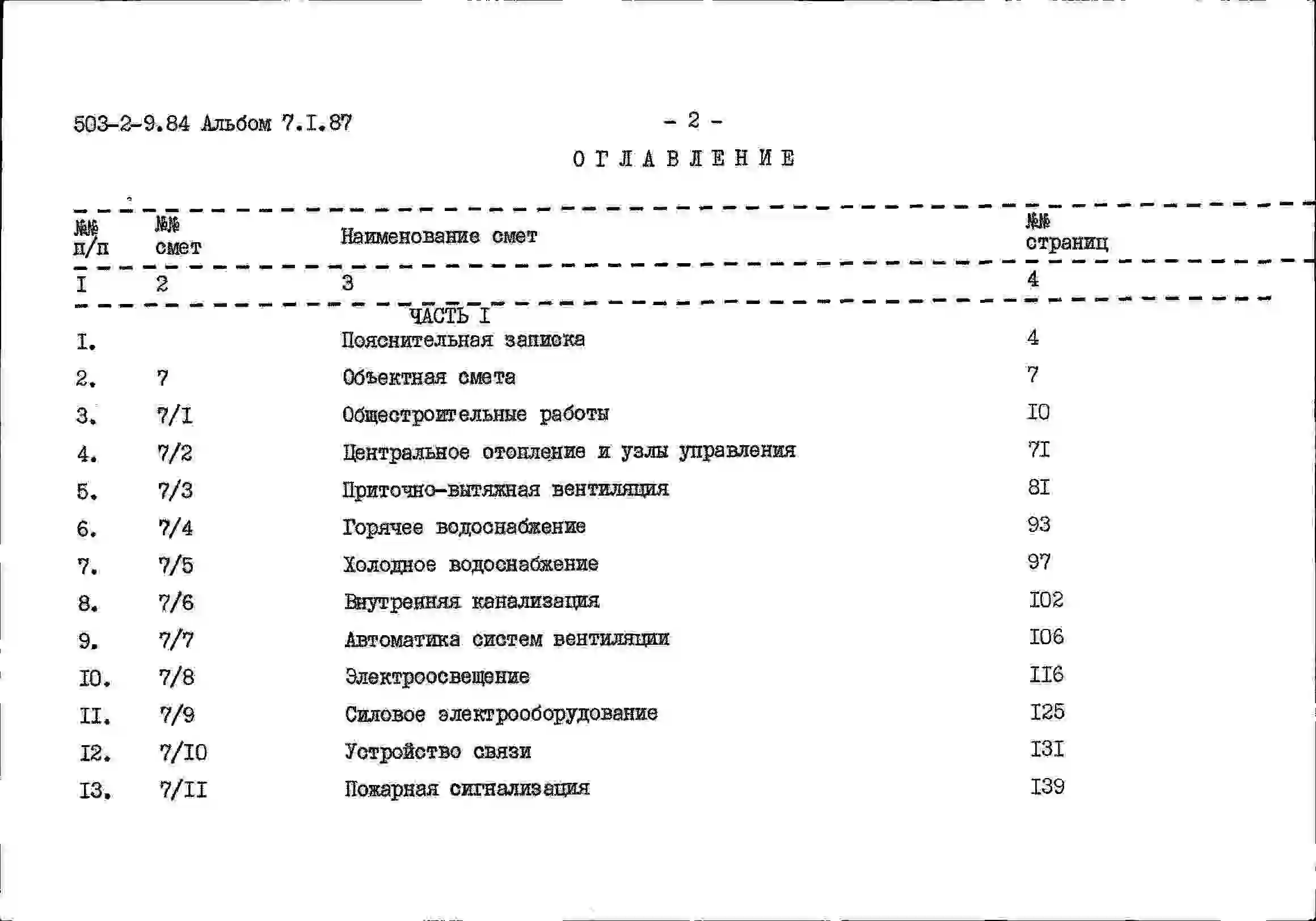 503-2-9.84 Альбом 7.I.87

- 2 -

ОГЛАВЛЕНИЕ

| №№ п/п | №№ смет | Наименование смет | №№ страниц |
|---|---|---|---|
| I | 2 | 3 | 4 |
| | | ЧАСТЬ I | |
| I. | | Пояснительная записка | 4 |
| 2. | 7 | Объектная смета | 7 |
| 3. | 7/I | Общестроительные работы | I0 |
| 4. | 7/2 | Центральное отопление и узлы управления | 7I |
| 5. | 7/3 | Приточно-вытяжная вентиляция | 8I |
| 6. | 7/4 | Горячее водоснабжение | 93 |
| 7. | 7/5 | Холодное водоснабжение | 97 |
| 8. | 7/6 | Внутренняя канализация | I02 |
| 9. | 7/7 | Автоматика систем вентиляции | I06 |
| I0. | 7/8 | Электроосвещение | II6 |
| II. | 7/9 | Силовое электрооборудование | I25 |
| I2. | 7/I0 | Устройство связи | I3I |
| I3. | 7/II | Пожарная сигнализация | I39 |